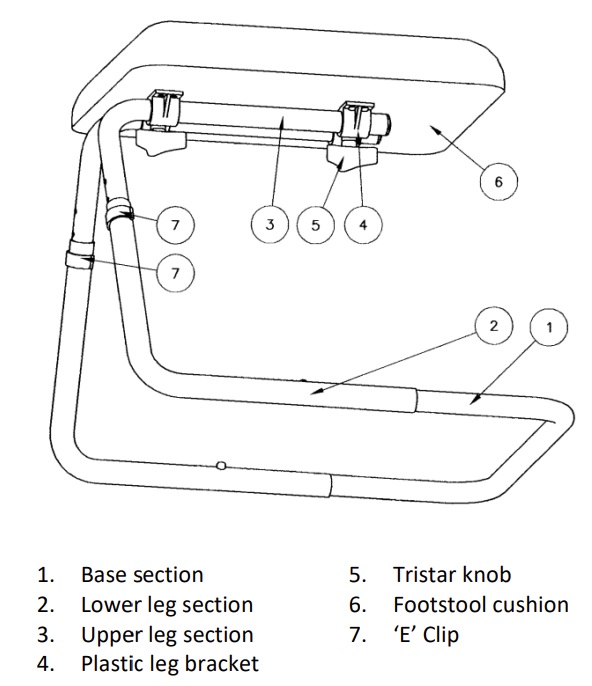 6

7

3

5

4

7

2

1

1. Base section
2. Lower leg section
3. Upper leg section
4. Plastic leg bracket

5. Tristar knob
6. Footstool cushion
7. ‘E’ Clip